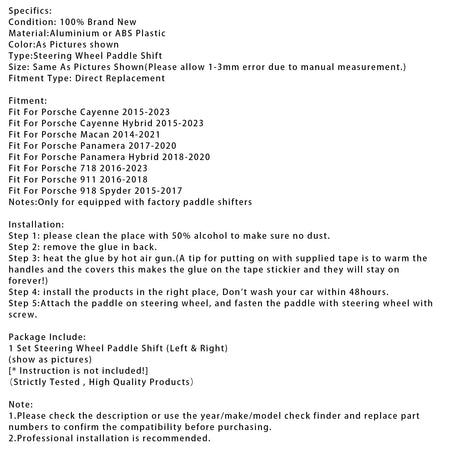 Specifics:
Condition: 100% Brand New
Material:Aluminium or ABS Plastic
Color:As Pictures shown
Type:Steering Wheel Paddle Shift
Size: Same As Pictures Shown(Please allow 1-3mm error due to manual measurement.)
Fitment Type: Direct Replacement

Fitment:
Fit For Porsche Cayenne 2015-2023
Fit For Porsche Cayenne Hybrid 2015-2023
Fit For Porsche Macan 2014-2021
Fit For Porsche Panamera 2017-2020
Fit For Porsche Panamera Hybrid 2018-2020
Fit For Porsche 718 2016-2023
Fit For Porsche 911 2016-2018
Fit For Porsche 918 Spyder 2015-2017
Notes:Only for equipped with factory paddle shifters

Installation:
Step 1: please clean the place with 50% alcohol to make sure no dust.
Step 2: remove the glue in back.
Step 3: heat the glue by hot air gun.(A tip for putting on with supplied tape is to warm the handles and the covers this makes the glue on the tape stickier and they will stay on forever!)
Step 4: install the products in the right place, Don't wash your car within 48hours.
Step 5:Attach the paddle on steering wheel, and fasten the paddle with steering wheel with screw.

Package Include:
1 Set Steering Wheel Paddle Shift (Left & Right)
(show as pictures)
[* Instruction is not included!]
（Strictly Tested , High Quality Products）

Note:
1.Please check the description or use the year/make/model check finder and replace part numbers to confirm the compatibility before purchasing.
2.Professional installation is recommended.